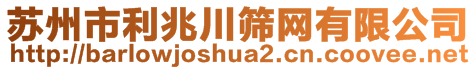 苏州市利兆川筛网有限公司
http://barlowjoshua2.cn.coovee.net